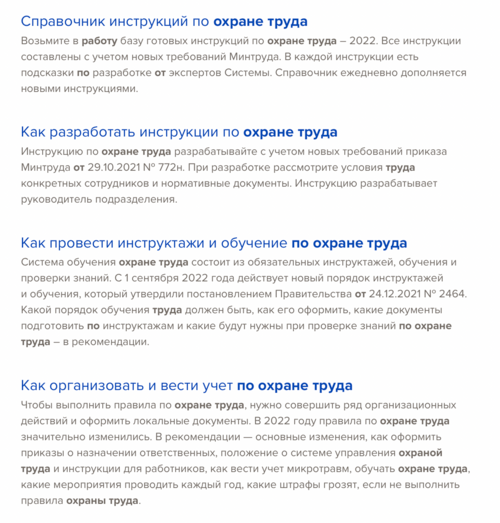 Справочник инструкций по охране труда

Возьмите в работу базу готовых инструкций по охране труда – 2022. Все инструкции составлены с учетом новых требований Минтруда. В каждой инструкции есть подсказки по разработке от экспертов Системы. Справочник ежедневно дополняется новыми инструкциями.

Как разработать инструкции по охране труда

Инструкцию по охране труда разрабатывайте с учетом новых требований приказа Минтруда от 29.10.2021 № 772н. При разработке рассмотрите условия труда конкретных сотрудников и нормативные документы. Инструкцию разрабатывает руководитель подразделения.

Как провести инструктажи и обучение по охране труда

Система обучения охране труда состоит из обязательных инструктажей, обучения и проверки знаний. С 1 сентября 2022 года действует новый порядок инструктажей и обучения, который утвердили постановлением Правительства от 24.12.2021 № 2464. Какой порядок обучения труда должен быть, как его оформить, какие документы подготовить по инструктажам и какие будут нужны при проверке знаний по охране труда – в рекомендации.

Как организовать и вести учет по охране труда

Чтобы выполнить правила по охране труда, нужно совершить ряд организационных действий и оформить локальные документы. В 2022 году правила по охране труда значительно изменились. В рекомендации — основные изменения, как оформить приказы о назначении ответственных, положение о системе управления охраной труда и инструкции для работников, как вести учет микротравм, обучать охране труда, какие мероприятия проводить каждый год, какие штрафы грозят, если не выполнить правила охраны труда.